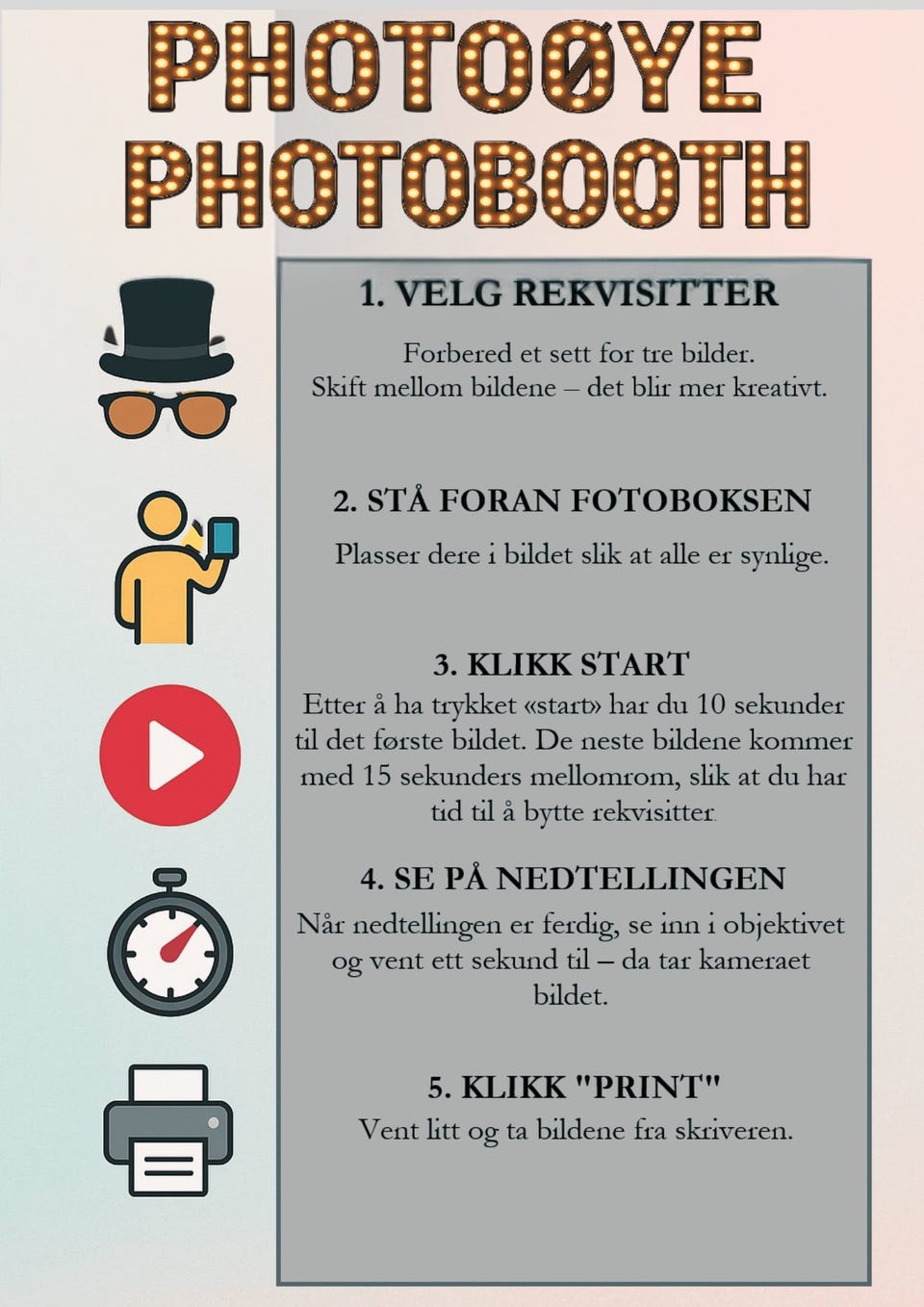 PHOTOØYE PHOTOBOOTH

1. VELG REKVISITTER

Forbered et sett for tre bilder. Skift mellom bildene – det blir mer kreativt.

2. STÅ FORAN FOTOBOKSEN

Plasser dere i bildet slik at alle er synlige.

3. KLIKK START

Etter å ha trykket «start» har du 10 sekunder til det første bildet. De neste bildene kommer med 15 sekunders mellomrom, slik at du har tid til å bytte rekvisitter.

4. SE PÅ NEDTELLINGEN

Når nedtellingen er ferdig, se inn i objektivet og vent ett sekund til – da tar kameraet bildet.

5. KLIKK "PRINT"

Vent litt og ta bildene fra skriveren.